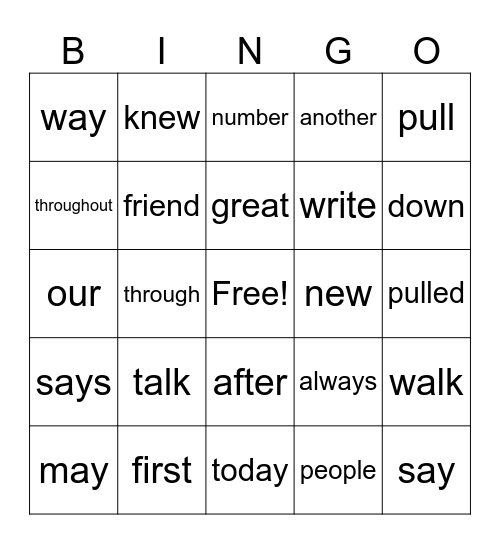 | B | I | N | G | O |
|---|---|---|---|---|
| way | knew | number | another | pull |
| throughout | friend | great | write | down |
| our | through | Free! | new | pulled |
| says | talk | after | always | walk |
| may | first | today | people | say |